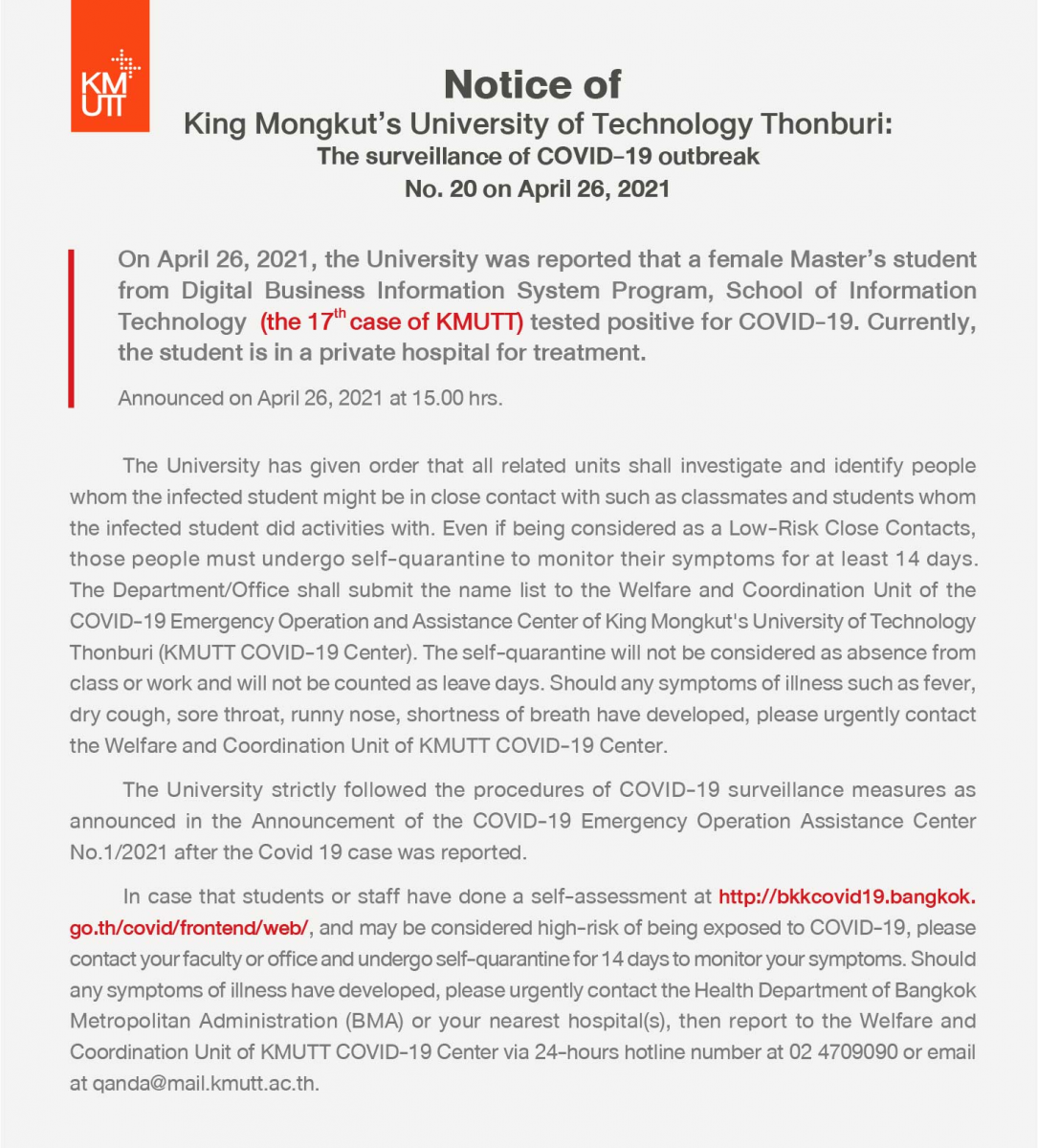 KMUTT

Notice of
King Mongkut's University of Technology Thonburi:
The surveillance of COVID-19 outbreak
No. 20 on April 26, 2021

On April 26, 2021, the University was reported that a female Master's student from Digital Business Information System Program, School of Information Technology (the 17$^{th}$ case of KMUTT) tested positive for COVID-19. Currently, the student is in a private hospital for treatment.

Announced on April 26, 2021 at 15.00 hrs.

The University has given order that all related units shall investigate and identify people whom the infected student might be in close contact with such as classmates and students whom the infected student did activities with. Even if being considered as a Low-Risk Close Contacts, those people must undergo self-quarantine to monitor their symptoms for at least 14 days. The Department/Office shall submit the name list to the Welfare and Coordination Unit of the COVID-19 Emergency Operation and Assistance Center of King Mongkut's University of Technology Thonburi (KMUTT COVID-19 Center). The self-quarantine will not be considered as absence from class or work and will not be counted as leave days. Should any symptoms of illness such as fever, dry cough, sore throat, runny nose, shortness of breath have developed, please urgently contact the Welfare and Coordination Unit of KMUTT COVID-19 Center.

The University strictly followed the procedures of COVID-19 surveillance measures as announced in the Announcement of the COVID-19 Emergency Operation Assistance Center No.1/2021 after the Covid 19 case was reported.

In case that students or staff have done a self-assessment at http://bkkcovid19.bangkok.go.th/covid/frontend/web/, and may be considered high-risk of being exposed to COVID-19, please contact your faculty or office and undergo self-quarantine for 14 days to monitor your symptoms. Should any symptoms of illness have developed, please urgently contact the Health Department of Bangkok Metropolitan Administration (BMA) or your nearest hospital(s), then report to the Welfare and Coordination Unit of KMUTT COVID-19 Center via 24-hours hotline number at 02 4709090 or email at qanda@mail.kmutt.ac.th.